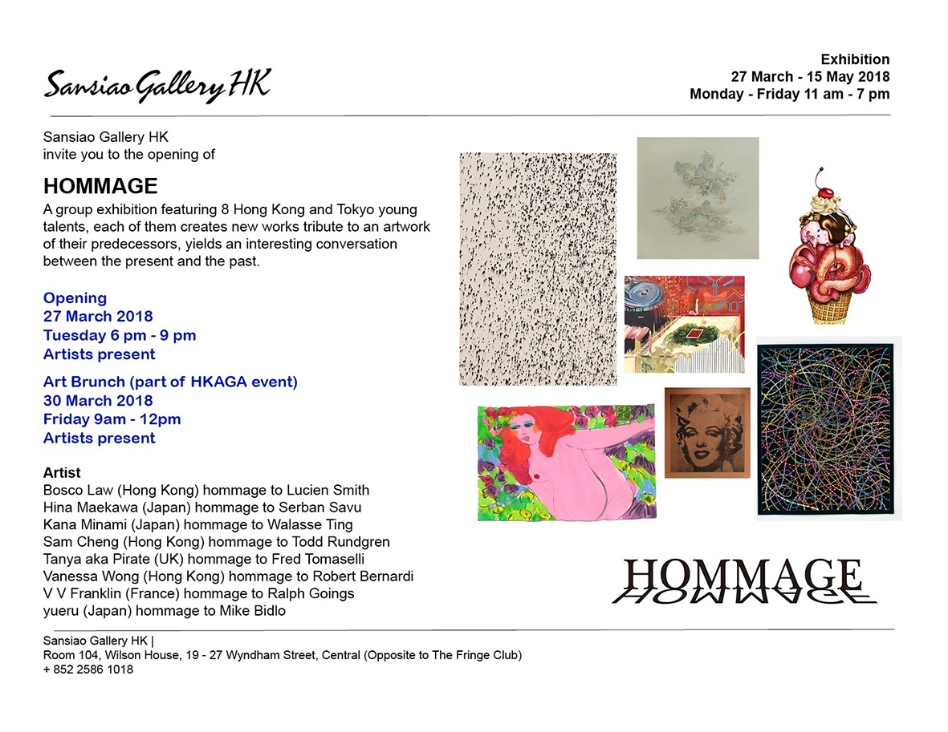 Sansiao Gallery HK

Exhibition
27 March - 15 May 2018
Monday - Friday 11 am - 7 pm

Sansiao Gallery HK
invite you to the opening of

HOMMAGE
A group exhibition featuring 8 Hong Kong and Tokyo young talents, each of them creates new works tribute to an artwork of their predecessors, yields an interesting conversation between the present and the past.

Opening
27 March 2018
Tuesday 6 pm - 9 pm
Artists present

Art Brunch (part of HKAGA event)
30 March 2018
Friday 9am - 12pm
Artists present

Artist
Bosco Law (Hong Kong) hommage to Lucien Smith
Hina Maekawa (Japan) hommage to Serban Savu
Kana Minami (Japan) hommage to Walasse Ting
Sam Cheng (Hong Kong) hommage to Todd Rundgren
Tanya aka Pirate (UK) hommage to Fred Tomaselli
Vanessa Wong (Hong Kong) hommage to Robert Bernardi
V V Franklin (France) hommage to Ralph Goings
yueru (Japan) hommage to Mike Bidlo

HOMMAGE

Sansiao Gallery HK |
Room 104, Wilson House, 19 - 27 Wyndham Street, Central (Opposite to The Fringe Club)
+ 852 2586 1018